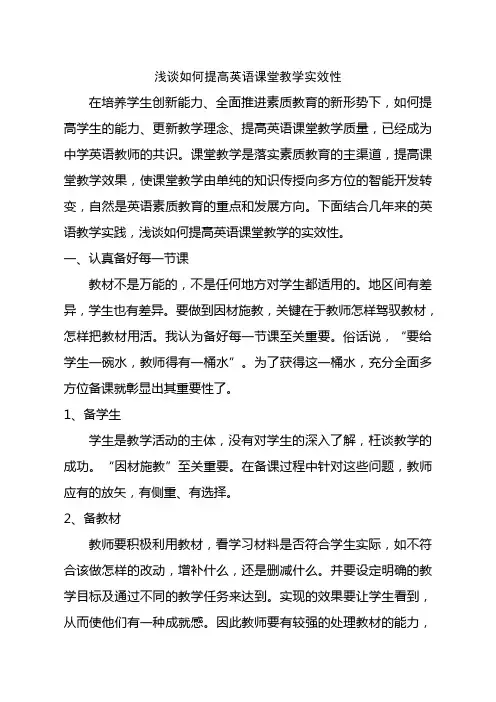 浅谈如何提高英语课堂教学实效性

在培养学生创新能力、全面推进素质教育的新形势下，如何提高学生的能力、更新教学理念、提高英语课堂教学质量，已经成为中学英语教师的共识。课堂教学是落实素质教育的主渠道，提高课堂教学效果，使课堂教学由单纯的知识传授向多方位的智能开发转变，自然是英语素质教育的重点和发展方向。下面结合几年来的英语教学实践，浅谈如何提高英语课堂教学的实效性。

一、认真备好每一节课

教材不是万能的，不是任何地方对学生都适用的。地区间有差异，学生也有差异。要做到因材施教，关键在于教师怎样驾驭教材，怎样把教材用活。我认为备好每一节课至关重要。俗话说，“要给学生一碗水，教师得有一桶水”。为了获得这一桶水，充分全面多方位备课就彰显出其重要性了。

1、备学生

学生是教学活动的主体，没有对学生的深入了解，枉谈教学的成功。“因材施教”至关重要。在备课过程中针对这些问题，教师应有的放矢，有侧重、有选择。

2、备教材

教师要积极利用教材，看学习材料是否符合学生实际，如不符合该做怎样的改动，增补什么，还是删减什么。并要设定明确的教学目标及通过不同的教学任务来达到。实现的效果要让学生看到，从而使他们有一种成就感。因此教师要有较强的处理教材的能力，